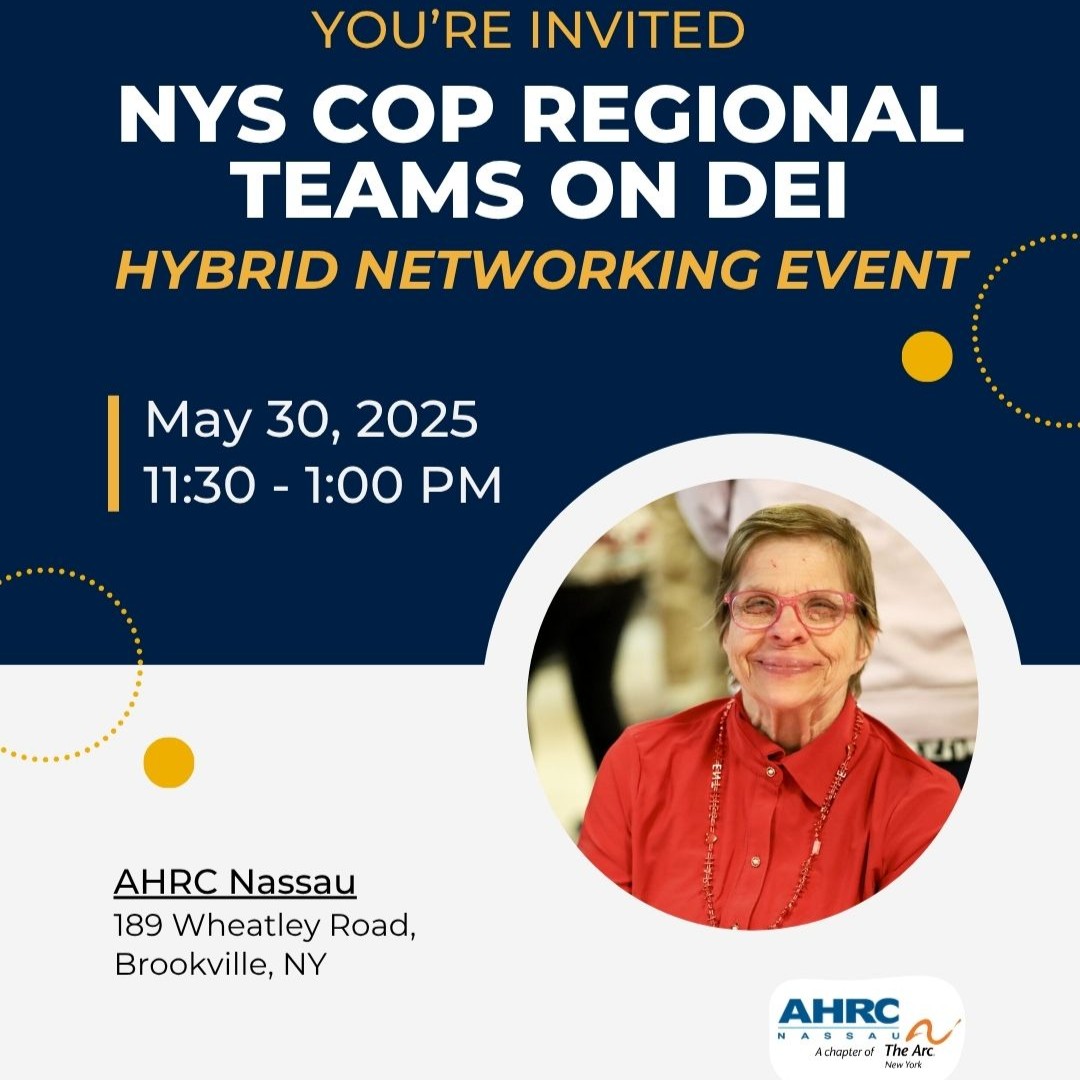 YOU'RE INVITED

NYS COP REGIONAL TEAMS ON DEI

HYBRID NETWORKING EVENT

May 30, 2025
11:30 - 1:00 PM

AHRC Nassau
189 Wheatley Road,
Brookville, NY

AHRC
NASSAU
A chapter of The Arc.
New York